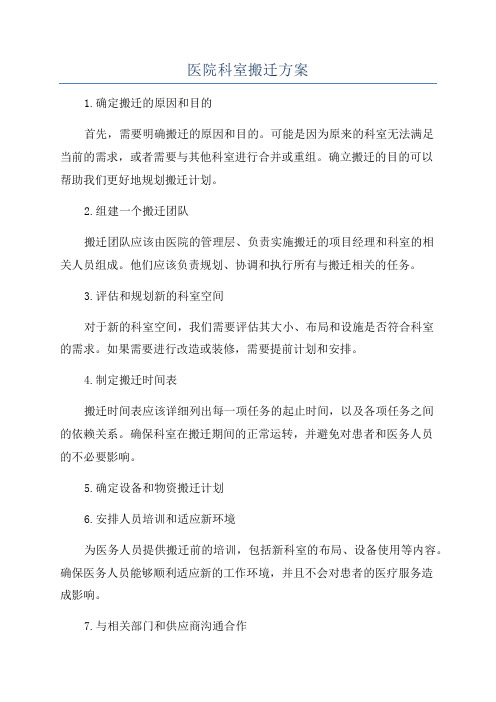 医院科室搬迁方案

1.确定搬迁的原因和目的

首先，需要明确搬迁的原因和目的。可能是因为原来的科室无法满足当前的需求，或者需要与其他科室进行合并或重组。确立搬迁的目的可以帮助我们更好地规划搬迁计划。

2.组建一个搬迁团队

搬迁团队应该由医院的管理层、负责实施搬迁的项目经理和科室的相关人员组成。他们应该负责规划、协调和执行所有与搬迁相关的任务。

3.评估和规划新的科室空间

对于新的科室空间，我们需要评估其大小、布局和设施是否符合科室的需求。如果需要进行改造或装修，需要提前计划和安排。

4.制定搬迁时间表

搬迁时间表应该详细列出每一项任务的起止时间，以及各项任务之间的依赖关系。确保科室在搬迁期间的正常运转，并避免对患者和医务人员的不必要影响。

5.确定设备和物资搬迁计划

6.安排人员培训和适应新环境

为医务人员提供搬迁前的培训，包括新科室的布局、设备使用等内容。确保医务人员能够顺利适应新的工作环境，并且不会对患者的医疗服务造成影响。

7.与相关部门和供应商沟通合作